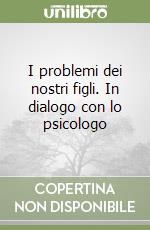 unilibro

I problemi dei nostri figli. In dialogo con lo psicologo

COPERTINA NON DISPONIBILE